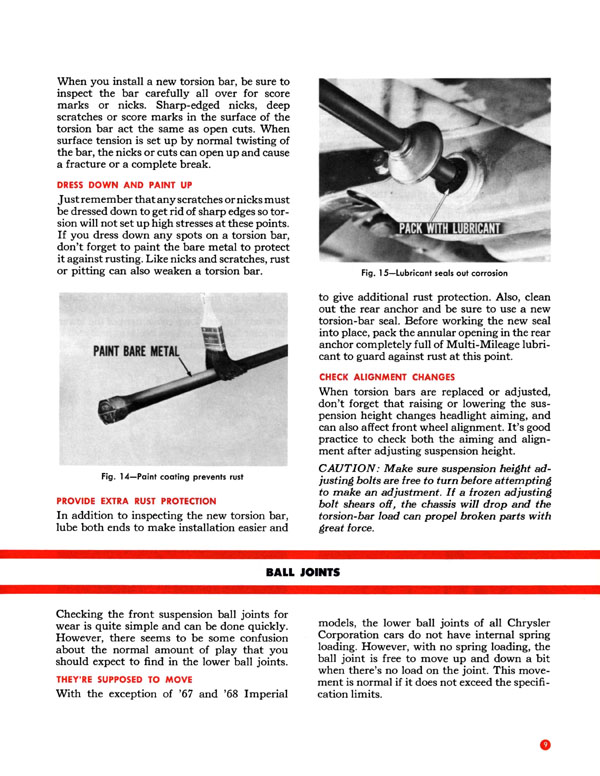 When you install a new torsion bar, be sure to inspect the bar carefully all over for score marks or nicks. Sharp-edged nicks, deep scratches or score marks in the surface of the torsion bar act the same as open cuts. When surface tension is set up by normal twisting of the bar, the nicks or cuts can open up and cause a fracture or a complete break.

DRESS DOWN AND PAINT UP

Just remember that any scratches or nicks must be dressed down to get rid of sharp edges so torsion will not set up high stresses at these points. If you dress down any spots on a torsion bar, don't forget to paint the bare metal to protect it against rusting. Like nicks and scratches, rust or pitting can also weaken a torsion bar.

PAINT BARE METAL

Fig. 14—Paint coating prevents rust

PROVIDE EXTRA RUST PROTECTION

In addition to inspecting the new torsion bar, lube both ends to make installation easier and

PACK WITH LUBRICANT

Fig. 15—Lubricant seals out corrosion

to give additional rust protection. Also, clean out the rear anchor and be sure to use a new torsion-bar seal. Before working the new seal into place, pack the annular opening in the rear anchor completely full of Multi-Mileage lubricant to guard against rust at this point.

CHECK ALIGNMENT CHANGES

When torsion bars are replaced or adjusted, don't forget that raising or lowering the suspension height changes headlight aiming, and can also affect front wheel alignment. It's good practice to check both the aiming and alignment after adjusting suspension height.

CAUTION: Make sure suspension height adjusting bolts are free to turn before attempting to make an adjustment. If a frozen adjusting bolt shears off, the chassis will drop and the torsion-bar load can propel broken parts with great force.

BALL JOINTS

Checking the front suspension ball joints for wear is quite simple and can be done quickly. However, there seems to be some confusion about the normal amount of play that you should expect to find in the lower ball joints.

THEY'RE SUPPOSED TO MOVE

With the exception of '67 and '68 Imperial models, the lower ball joints of all Chrysler Corporation cars do not have internal spring loading. However, with no spring loading, the ball joint is free to move up and down a bit when there's no load on the joint. This movement is normal if it does not exceed the specification limits.

9